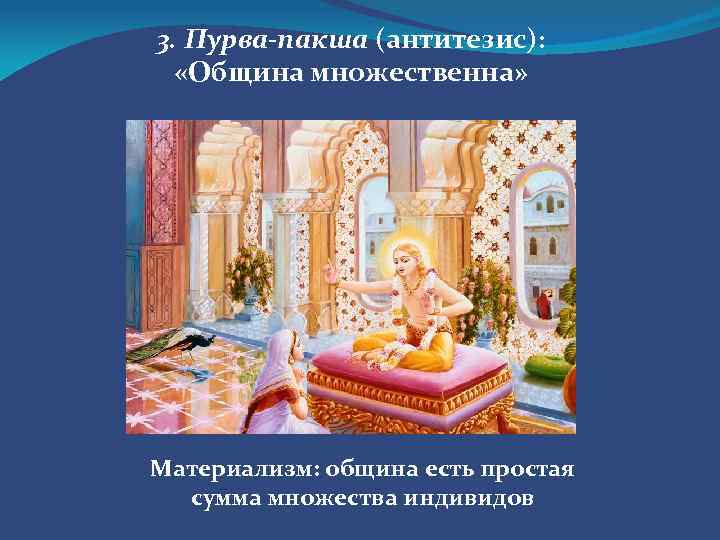 3. Пурва-пакша (антитезис): «Община множественна»

Материализм: община есть простая сумма множества индивидов